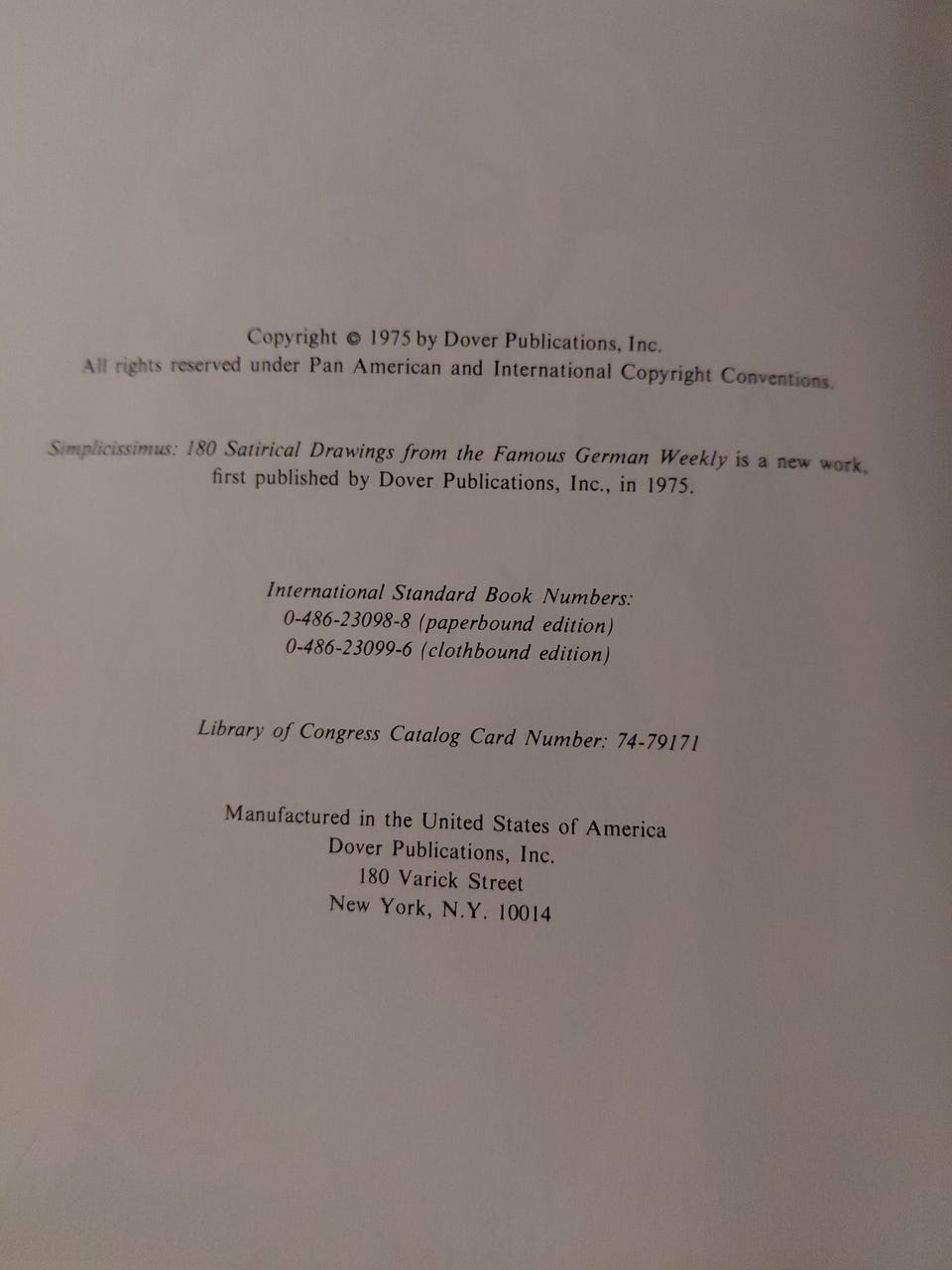 Copyright © 1975 by Dover Publications, Inc.
All rights reserved under Pan American and International Copyright Conventions.

Simplicissimus: 180 Satirical Drawings from the Famous German Weekly is a new work, first published by Dover Publications, Inc., in 1975.

International Standard Book Numbers:
0-486-23098-8 (paperbound edition)
0-486-23099-6 (clothbound edition)

Library of Congress Catalog Card Number: 74-79171

Manufactured in the United States of America
Dover Publications, Inc.
180 Varick Street
New York, N.Y. 10014